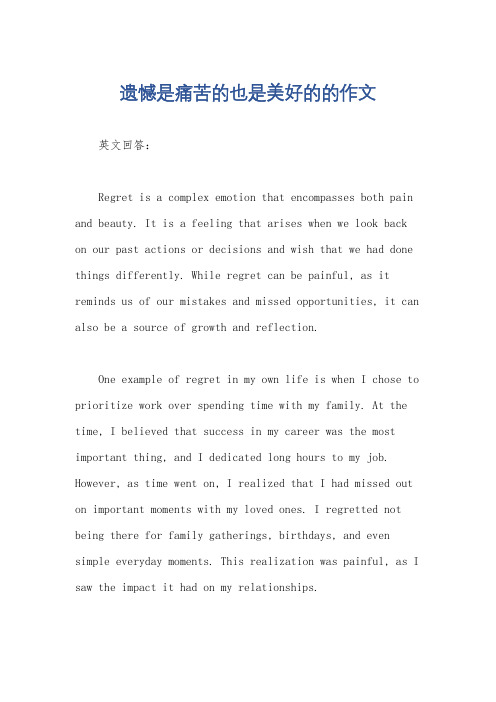 遗憾是痛苦的也是美好的的作文

英文回答：

Regret is a complex emotion that encompasses both pain and beauty. It is a feeling that arises when we look back on our past actions or decisions and wish that we had done things differently. While regret can be painful, as it reminds us of our mistakes and missed opportunities, it can also be a source of growth and reflection.

One example of regret in my own life is when I chose to prioritize work over spending time with my family. At the time, I believed that success in my career was the most important thing, and I dedicated long hours to my job. However, as time went on, I realized that I had missed out on important moments with my loved ones. I regretted not being there for family gatherings, birthdays, and even simple everyday moments. This realization was painful, as I saw the impact it had on my relationships.